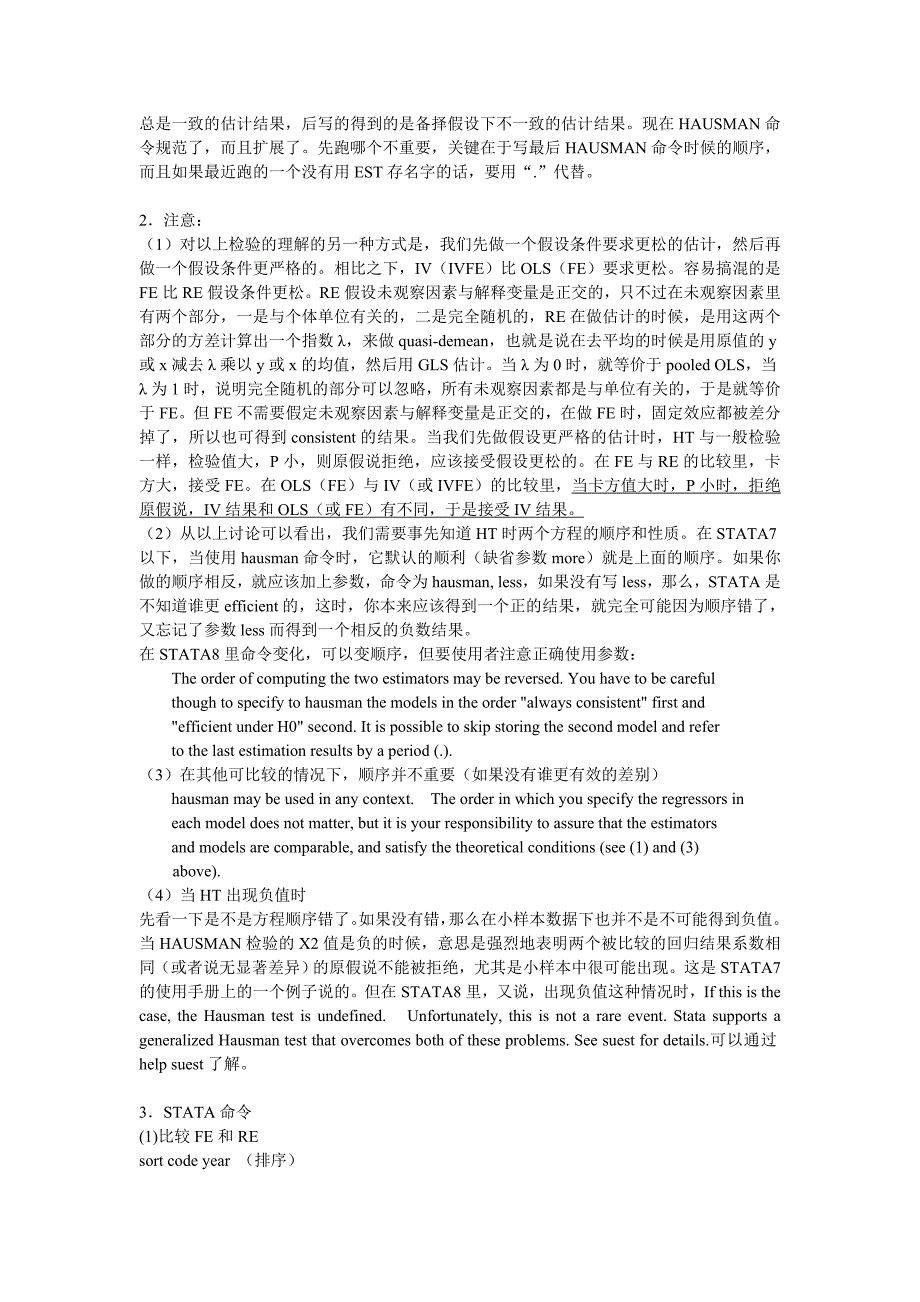 总是一致的估计结果，后写的得到的是备择假设下不一致的估计结果。现在 HAUSMAN 命令规范了，而且扩展了。先跑哪个不重要，关键在于写最后 HAUSMAN 命令时候的顺序，而且如果最近跑的一个没有用 EST 存名字的话，要用“.”代替。

2．注意：
（1）对以上检验的理解的另一种方式是，我们先做一个假设条件要求更松的估计，然后再做一个假设条件更严格的。相比之下，IV（IVFE）比 OLS（FE）要求更松。容易搞混的是 FE 比 RE 假设条件更松。RE 假设未观察因素与解释变量是正交的，只不过在未观察因素里有两个部分，一是与个体单位有关的，二是完全随机的，RE 在做估计的时候，是用这两个部分的方差计算出一个指数 λ，来做 quasi-demean，也就是说在去平均的时候是用原值的 y 或 x 减去 λ 乘以 y 或 x 的均值，然后用 GLS 估计。当 λ 为 0 时，就等价于 pooled OLS，当 λ 为 1 时，说明完全随机的部分可以忽略，所有未观察因素都是与单位有关的，于是就等价于 FE。但 FE 不需要假定未观察因素与解释变量是正交的，在做 FE 时，固定效应都被差分掉了，所以也可得到 consistent 的结果。当我们先做假设更严格的估计时，HT 与一般检验一样，检验值大，P 小，则原假说拒绝，应该接受假设更松的。在 FE 与 RE 的比较里，卡方大，接受 FE。在 OLS（FE）与 IV（或 IVFE）的比较里，当卡方值大时，P 小时，拒绝原假说，IV 结果和 OLS（或 FE）有不同，于是接受 IV 结果。
（2）从以上讨论可以看出，我们需要事先知道 HT 时两个方程的顺序和性质。在 STATA7 以下，当使用 hausman 命令时，它默认的顺利（缺省参数 more）就是上面的顺序。如果你做的顺序相反，就应该加上参数，命令为 hausman, less，如果没有写 less，那么，STATA 是不知道谁更 efficient 的，这时，你本来应该得到一个正的结果，就完全可能因为顺序错了，又忘记了参数 less 而得到一个相反的负数结果。
在 STATA8 里命令变化，可以变顺序，但要使用者注意正确使用参数：
The order of computing the two estimators may be reversed. You have to be careful though to specify to hausman the models in the order "always consistent" first and "efficient under H0" second. It is possible to skip storing the second model and refer to the last estimation results by a period (.).
（3）在其他可比较的情况下，顺序并不重要（如果没有谁更有效的差别）
hausman may be used in any context. The order in which you specify the regressors in each model does not matter, but it is your responsibility to assure that the estimators and models are comparable, and satisfy the theoretical conditions (see (1) and (3) above).
（4）当 HT 出现负值时
先看一下是不是方程顺序错了。如果没有错，那么在小样本数据下也并不是不可能得到负值。当 HAUSMAN 检验的 X2 值是负的时候，意思是强烈地表明两个被比较的回归结果系数相同（或者说无显著差异）的原假说不能被拒绝，尤其是小样本中很可能出现。这是 STATA7 的使用手册上的一个例子说的。但在 STATA8 里，又说，出现负值这种情况时，If this is the case, the Hausman test is undefined. Unfortunately, this is not a rare event. Stata supports a generalized Hausman test that overcomes both of these problems. See suest for details.可以通过 help suest 了解。

3．STATA 命令
(1)比较 FE 和 RE
sort code year （排序）